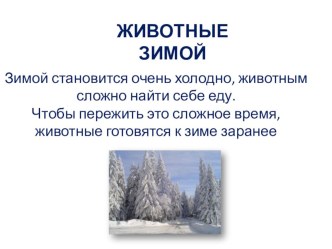 ЖИВОТНЫЕ ЗИМОЙ

Зимой становится очень холодно, животным сложно найти себе еду.
Чтобы пережить это сложное время, животные готовятся к зиме заранее